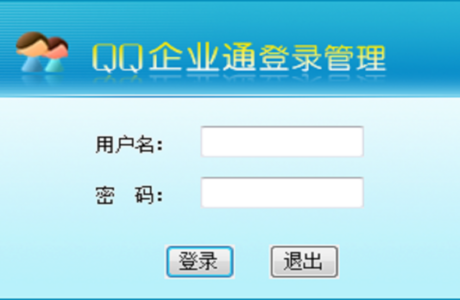 QQ企业通登录管理

用户名：

密　码：

登录　退出